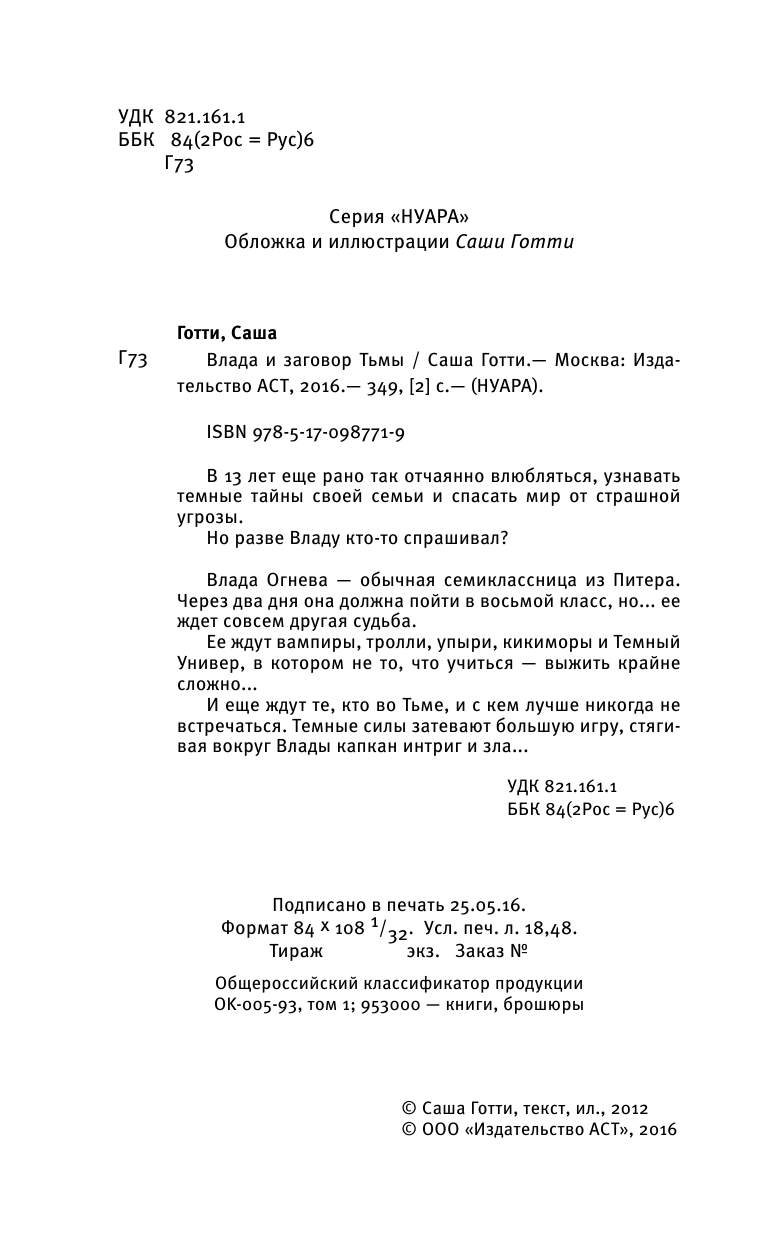 УДК 821.161.1
ББК 84(2Рос = Рус)6
Г73

Серия «НУАРА»
Обложка и иллюстрации Саши Готти

Готти, Саша

Г73 Влада и заговор Тьмы / Саша Готти.— Москва: Издательство АСТ, 2016.— 349, [2] с.— (НУАРА).

ISBN 978-5-17-098771-9

В 13 лет еще рано так отчаянно влюбляться, узнавать темные тайны своей семьи и спасать мир от страшной угрозы.

Но разве Владу кто-то спрашивал?

Влада Огнева — обычная семиклассница из Питера. Через два дня она должна пойти в восьмой класс, но... ее ждет совсем другая судьба.

Ее ждут вампиры, тролли, упыри, кикиморы и Темный Универ, в котором не то, что учиться — выжить крайне сложно...

И еще ждут те, кто во Тьме, и с кем лучше никогда не встречаться. Темные силы затевают большую игру, стягивая вокруг Влады капкан интриг и зла...

УДК 821.161.1
ББК 84(2Рос = Рус)6

Подписано в печать 25.05.16.
Формат 84 x 108 $^{1}/_{32}$. Усл. печ. л. 18,48.
Тираж экз. Заказ №

Общероссийский классификатор продукции
ОК-005-93, том 1; 953000 — книги, брошюры

© Саша Готти, текст, ил., 2012
© ООО «Издательство АСТ», 2016